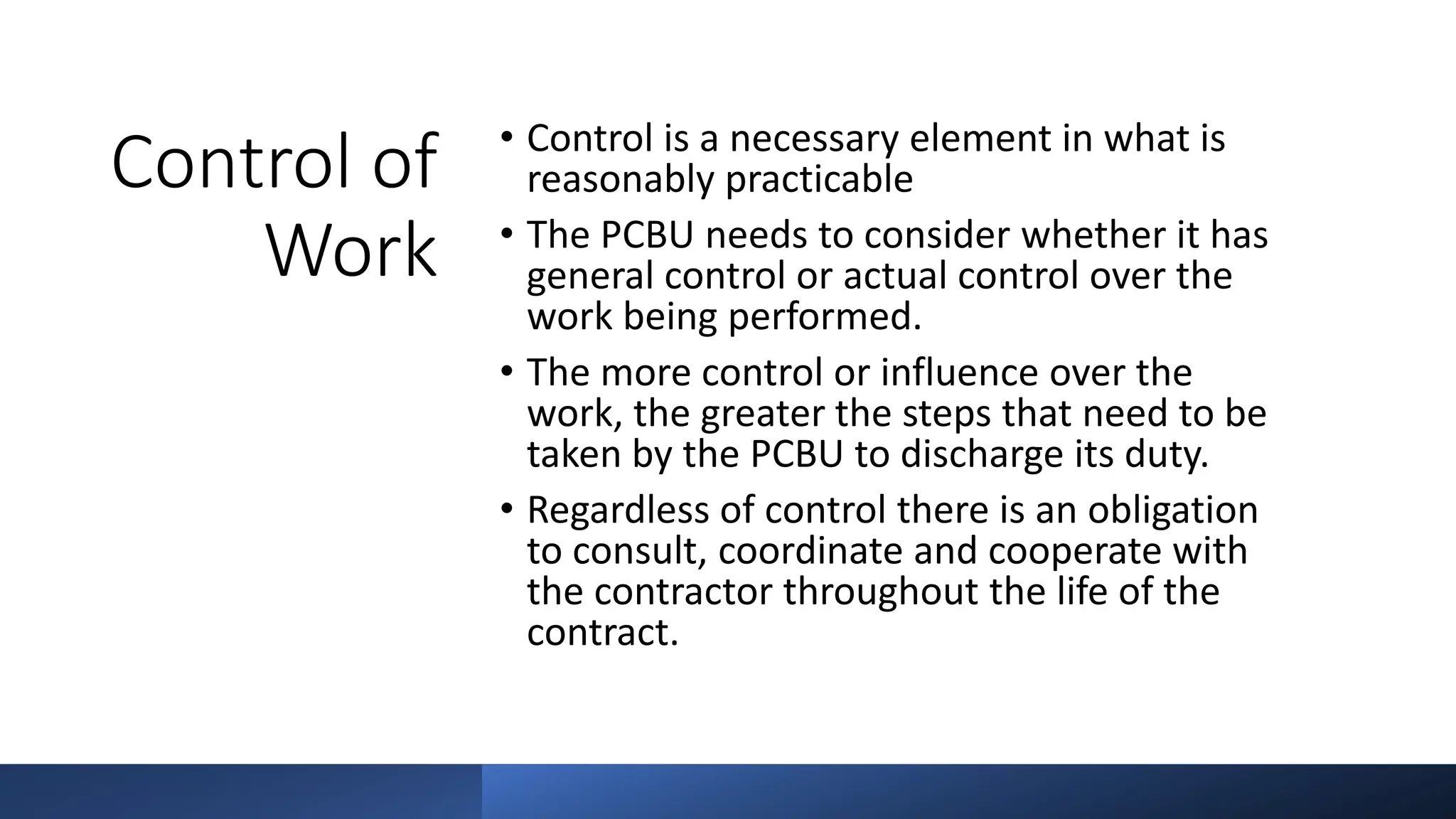 Control of Work

• Control is a necessary element in what is reasonably practicable

• The PCBU needs to consider whether it has general control or actual control over the work being performed.

• The more control or influence over the work, the greater the steps that need to be taken by the PCBU to discharge its duty.

• Regardless of control there is an obligation to consult, coordinate and cooperate with the contractor throughout the life of the contract.